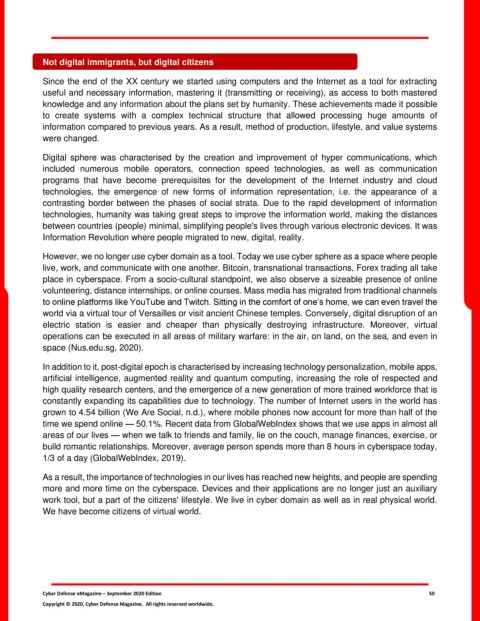 Not digital immigrants, but digital citizens

Since the end of the XX century we started using computers and the Internet as a tool for extracting useful and necessary information, mastering it (transmitting or receiving), as access to both mastered knowledge and any information about the plans set by humanity. These achievements made it possible to create systems with a complex technical structure that allowed processing huge amounts of information compared to previous years. As a result, method of production, lifestyle, and value systems were changed.

Digital sphere was characterised by the creation and improvement of hyper communications, which included numerous mobile operators, connection speed technologies, as well as communication programs that have become prerequisites for the development of the Internet industry and cloud technologies, the emergence of new forms of information representation, i.e. the appearance of a contrasting border between the phases of social strata. Due to the rapid development of information technologies, humanity was taking great steps to improve the information world, making the distances between countries (people) minimal, simplifying people's lives through various electronic devices. It was Information Revolution where people migrated to new, digital, reality.

However, we no longer use cyber domain as a tool. Today we use cyber sphere as a space where people live, work, and communicate with one another. Bitcoin, transnational transactions, Forex trading all take place in cyberspace. From a socio-cultural standpoint, we also observe a sizeable presence of online volunteering, distance internships, or online courses. Mass media has migrated from traditional channels to online platforms like YouTube and Twitch. Sitting in the comfort of one's home, we can even travel the world via a virtual tour of Versailles or visit ancient Chinese temples. Conversely, digital disruption of an electric station is easier and cheaper than physically destroying infrastructure. Moreover, virtual operations can be executed in all areas of military warfare: in the air, on land, on the sea, and even in space (Nus.edu.sg, 2020).

In addition to it, post-digital epoch is characterised by increasing technology personalization, mobile apps, artificial intelligence, augmented reality and quantum computing, increasing the role of respected and high quality research centers, and the emergence of a new generation of more trained workforce that is constantly expanding its capabilities due to technology. The number of Internet users in the world has grown to 4.54 billion (We Are Social, n.d.), where mobile phones now account for more than half of the time we spend online — 50.1%. Recent data from GlobalWebIndex shows that we use apps in almost all areas of our lives — when we talk to friends and family, lie on the couch, manage finances, exercise, or build romantic relationships. Moreover, average person spends more than 8 hours in cyberspace today, 1/3 of a day (GlobalWebIndex, 2019).

As a result, the importance of technologies in our lives has reached new heights, and people are spending more and more time on the cyberspace. Devices and their applications are no longer just an auxiliary work tool, but a part of the citizens' lifestyle. We live in cyber domain as well as in real physical world. We have become citizens of virtual world.

Cyber Defense eMagazine – September 2020 Edition 50
Copyright © 2020, Cyber Defense Magazine. All rights reserved worldwide.